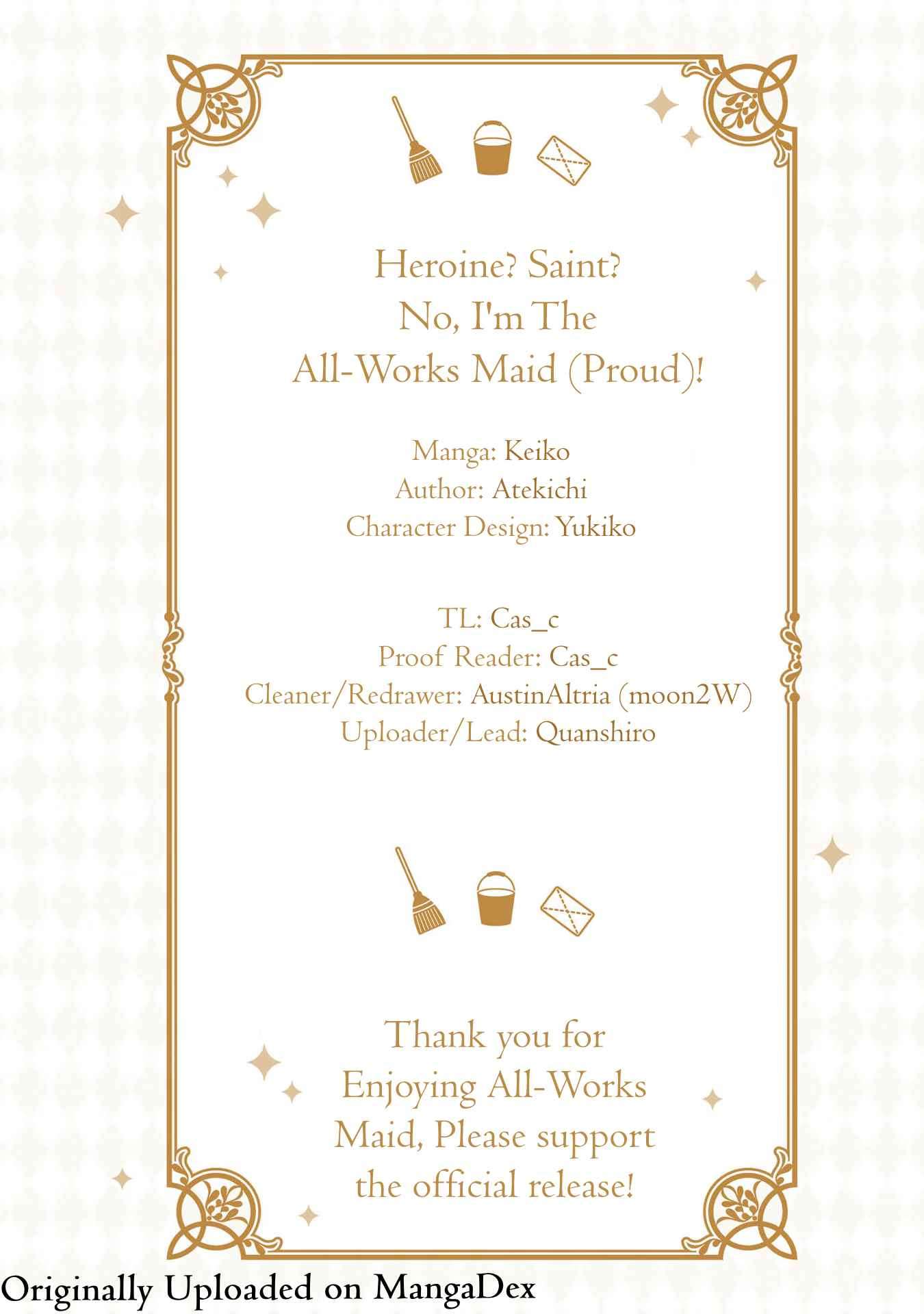 Heroine? Saint?
No, I'm The
All-Works Maid (Proud)!

Manga: Keiko
Author: Atekichi
Character Design: Yukiko

TL: Cas_c
Proof Reader: Cas_c
Cleaner/Redrawer: AustinAltria (moon2W)
Uploader/Lead: Quanshiro

Thank you for Enjoying All-Works Maid, Please support the official release!

Originally Uploaded on MangaDex